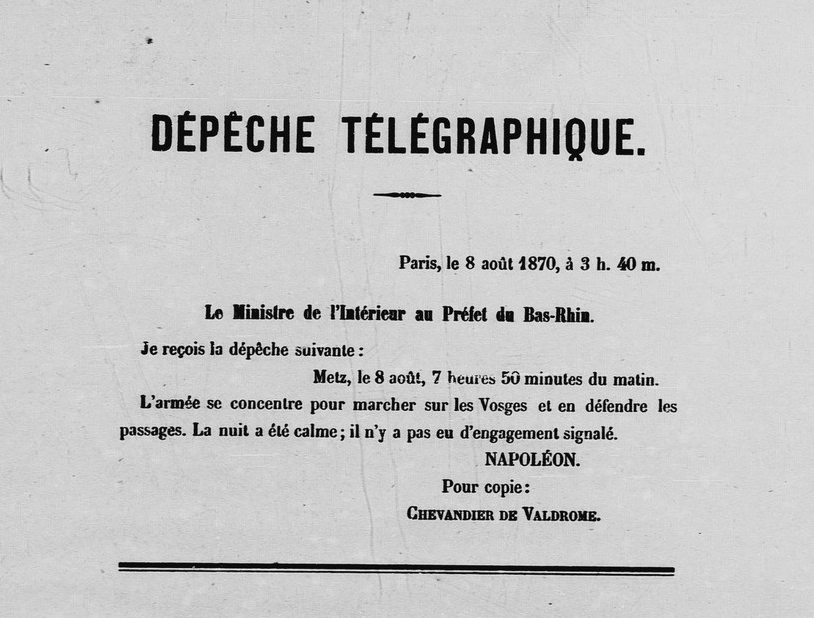 DÉPÊCHE TÉLÉGRAPHIQUE.

Paris, le 8 août 1870, à 3 h. 40 m.

Le Ministre de l'Intérieur au Préfet du Bas-Rhin.

Je reçois la dépêche suivante :

Metz, le 8 août, 7 heures 50 minutes du matin.

L'armée se concentre pour marcher sur les Vosges et en défendre les passages. La nuit a été calme ; il n'y a pas eu d'engagement signalé.

NAPOLÉON.

Pour copie :

CHEVANDIER DE VALDROME.